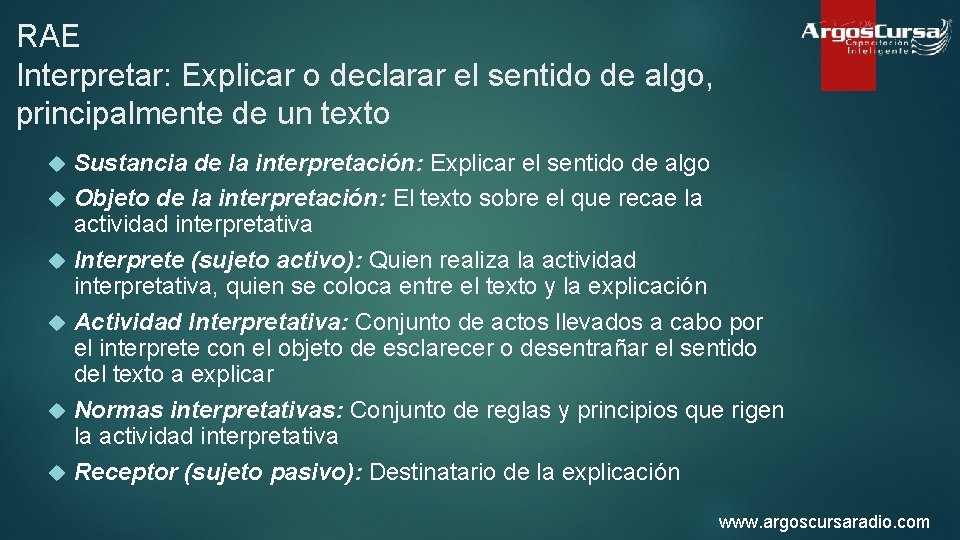 RAE
Interpretar: Explicar o declarar el sentido de algo, principalmente de un texto

ArgosCursa
Capacitación Inteligente

Sustancia de la interpretación: Explicar el sentido de algo
Objeto de la interpretación: El texto sobre el que recae la actividad interpretativa
Interprete (sujeto activo): Quien realiza la actividad interpretativa, quien se coloca entre el texto y la explicación
Actividad Interpretativa: Conjunto de actos llevados a cabo por el interprete con el objeto de esclarecer o desentrañar el sentido del texto a explicar
Normas interpretativas: Conjunto de reglas y principios que rigen la actividad interpretativa
Receptor (sujeto pasivo): Destinatario de la explicación

www.argoscursaradio.com